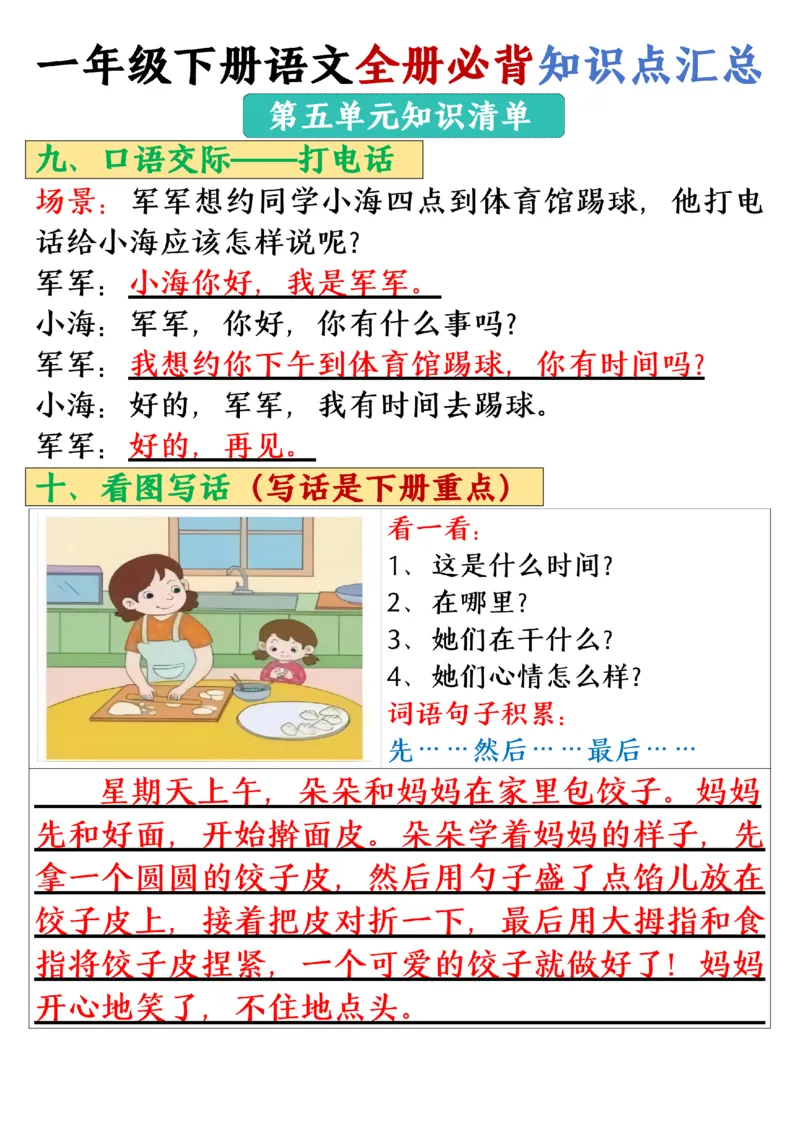 一年级下册语文全册必背知识点汇总

第五单元知识清单

九、口语交际——打电话

场景：军军想约同学小海四点到体育馆踢球，他打电话给小海应该怎样说呢？

军军：小海你好，我是军军。

小海：军军，你好，你有什么事吗？

军军：我想约你下午到体育馆踢球，你有时间吗？

小海：好的，军军，我有时间去踢球。

军军：好的，再见。

十、看图写话（写话是下册重点）

看一看：
1、这是什么时间？
2、在哪里？
3、她们在干什么？
4、她们心情怎么样？

词语句子积累：
先……然后……最后……

星期天上午，朵朵和妈妈在家里包饺子。妈妈先和好面，开始擀面皮。朵朵学着妈妈的样子，先拿一个圆圆的饺子皮，然后用勺子盛了点馅儿放在饺子皮上，接着把皮对折一下，最后用大拇指和食指将饺子皮捏紧，一个可爱的饺子就做好了！妈妈开心地笑了，不住地点头。